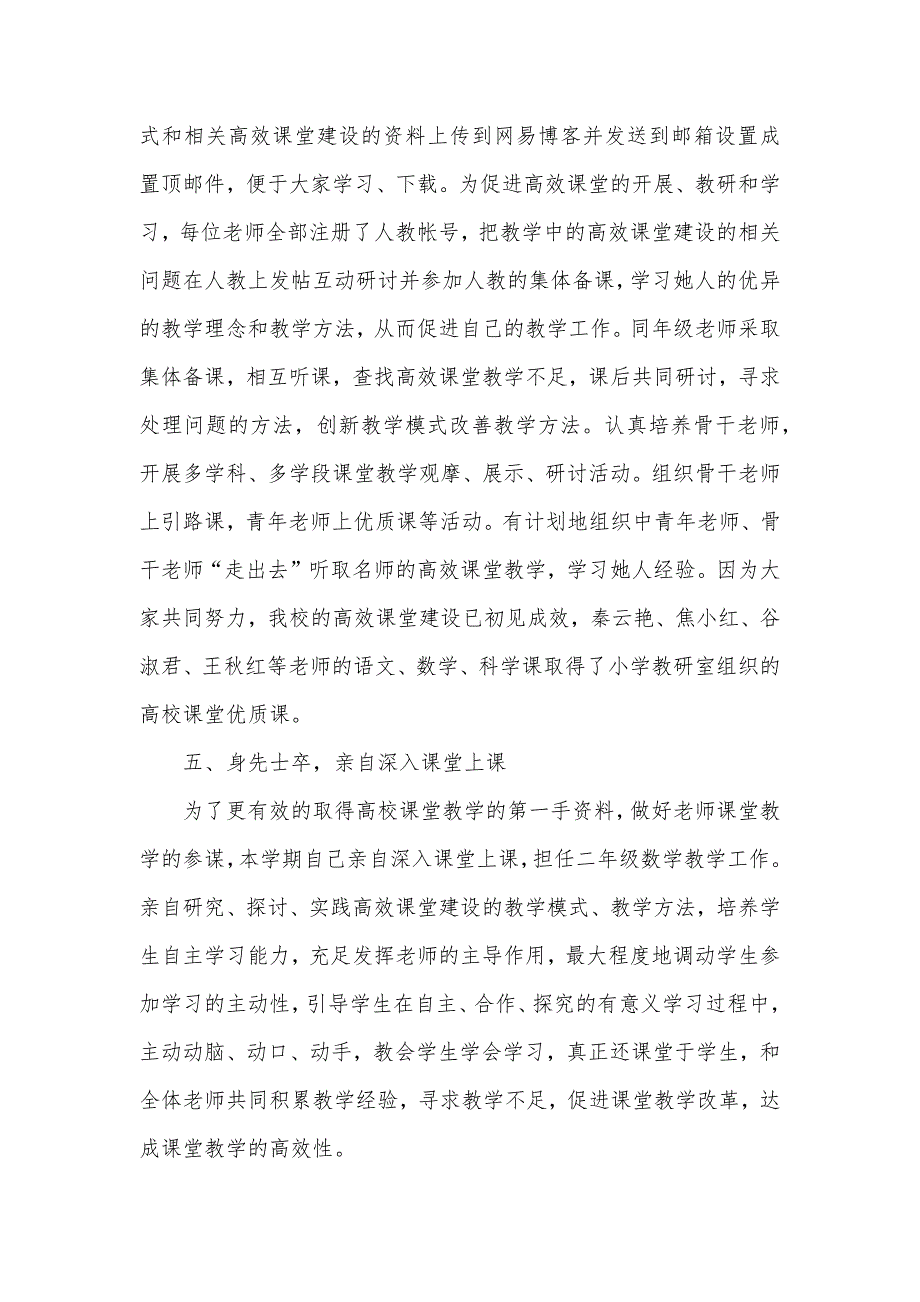 式和相关高效课堂建设的资料上传到网易博客并发送到邮箱设置成置顶邮件，便于大家学习、下载。为促进高效课堂的开展、教研和学习，每位老师全部注册了人教帐号，把教学中的高效课堂建设的相关问题在人教上发帖互动研讨并参加人教的集体备课，学习她人的优异的教学理念和教学方法，从而促进自己的教学工作。同年级老师采取集体备课，相互听课，查找高效课堂教学不足，课后共同研讨，寻求处理问题的方法，创新教学模式改善教学方法。认真培养骨干老师，开展多学科、多学段课堂教学观摩、展示、研讨活动。组织骨干老师上引路课，青年老师上优质课等活动。有计划地组织中青年老师、骨干老师“走出去”听取名师的高效课堂教学，学习她人经验。因为大家共同努力，我校的高效课堂建设已初见成效，秦云艳、焦小红、谷淑君、王秋红等老师的语文、数学、科学课取得了小学教研室组织的高校课堂优质课。

五、身先士卒，亲自深入课堂上课

为了更有效的取得高校课堂教学的第一手资料，做好老师课堂教学的参谋，本学期自己亲自深入课堂上课，担任二年级数学教学工作。亲自研究、探讨、实践高效课堂建设的教学模式、教学方法，培养学生自主学习能力，充足发挥老师的主导作用，最大程度地调动学生参加学习的主动性，引导学生在自主、合作、探究的有意义学习过程中，主动动脑、动口、动手，教会学生学会学习，真正还课堂于学生，和全体老师共同积累教学经验，寻求教学不足，促进课堂教学改革，达成课堂教学的高效性。